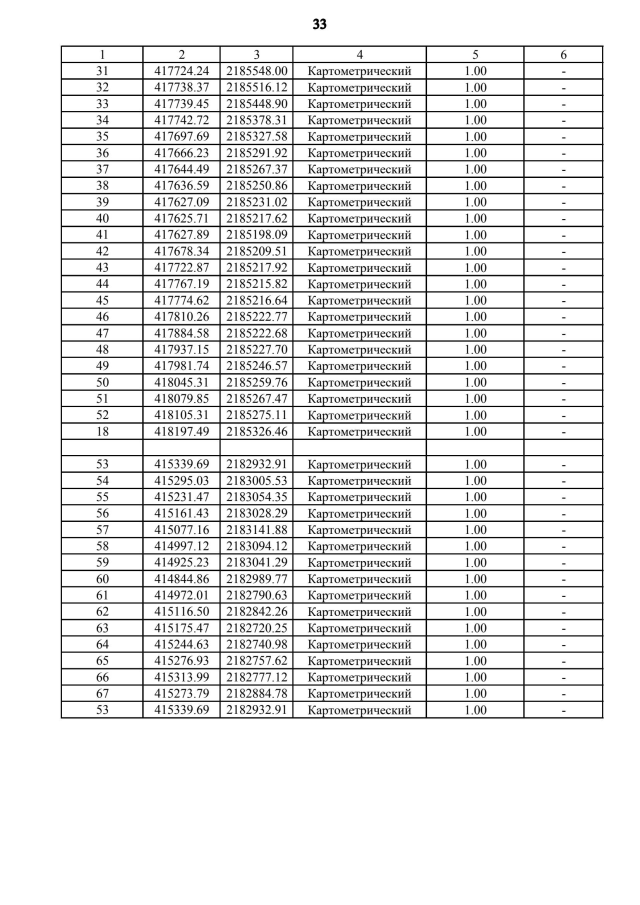 33

| 1 | 2 | 3 | 4 | 5 | 6 |
|---|---|---|---|---|---|
| 31 | 417724.24 | 2185548.00 | Картометрический | 1.00 | - |
| 32 | 417738.37 | 2185516.12 | Картометрический | 1.00 | - |
| 33 | 417739.45 | 2185448.90 | Картометрический | 1.00 | - |
| 34 | 417742.72 | 2185378.31 | Картометрический | 1.00 | - |
| 35 | 417697.69 | 2185327.58 | Картометрический | 1.00 | - |
| 36 | 417666.23 | 2185291.92 | Картометрический | 1.00 | - |
| 37 | 417644.49 | 2185267.37 | Картометрический | 1.00 | - |
| 38 | 417636.59 | 2185250.86 | Картометрический | 1.00 | - |
| 39 | 417627.09 | 2185231.02 | Картометрический | 1.00 | - |
| 40 | 417625.71 | 2185217.62 | Картометрический | 1.00 | - |
| 41 | 417627.89 | 2185198.09 | Картометрический | 1.00 | - |
| 42 | 417678.34 | 2185209.51 | Картометрический | 1.00 | - |
| 43 | 417722.87 | 2185217.92 | Картометрический | 1.00 | - |
| 44 | 417767.19 | 2185215.82 | Картометрический | 1.00 | - |
| 45 | 417774.62 | 2185216.64 | Картометрический | 1.00 | - |
| 46 | 417810.26 | 2185222.77 | Картометрический | 1.00 | - |
| 47 | 417884.58 | 2185222.68 | Картометрический | 1.00 | - |
| 48 | 417937.15 | 2185227.70 | Картометрический | 1.00 | - |
| 49 | 417981.74 | 2185246.57 | Картометрический | 1.00 | - |
| 50 | 418045.31 | 2185259.76 | Картометрический | 1.00 | - |
| 51 | 418079.85 | 2185267.47 | Картометрический | 1.00 | - |
| 52 | 418105.31 | 2185275.11 | Картометрический | 1.00 | - |
| 18 | 418197.49 | 2185326.46 | Картометрический | 1.00 | - |
| | | | | | |
| 53 | 415339.69 | 2182932.91 | Картометрический | 1.00 | - |
| 54 | 415295.03 | 2183005.53 | Картометрический | 1.00 | - |
| 55 | 415231.47 | 2183054.35 | Картометрический | 1.00 | - |
| 56 | 415161.43 | 2183028.29 | Картометрический | 1.00 | - |
| 57 | 415077.16 | 2183141.88 | Картометрический | 1.00 | - |
| 58 | 414997.12 | 2183094.12 | Картометрический | 1.00 | - |
| 59 | 414925.23 | 2183041.29 | Картометрический | 1.00 | - |
| 60 | 414844.86 | 2182989.77 | Картометрический | 1.00 | - |
| 61 | 414972.01 | 2182790.63 | Картометрический | 1.00 | - |
| 62 | 415116.50 | 2182842.26 | Картометрический | 1.00 | - |
| 63 | 415175.47 | 2182720.25 | Картометрический | 1.00 | - |
| 64 | 415244.63 | 2182740.98 | Картометрический | 1.00 | - |
| 65 | 415276.93 | 2182757.62 | Картометрический | 1.00 | - |
| 66 | 415313.99 | 2182777.12 | Картометрический | 1.00 | - |
| 67 | 415273.79 | 2182884.78 | Картометрический | 1.00 | - |
| 53 | 415339.69 | 2182932.91 | Картометрический | 1.00 | - |